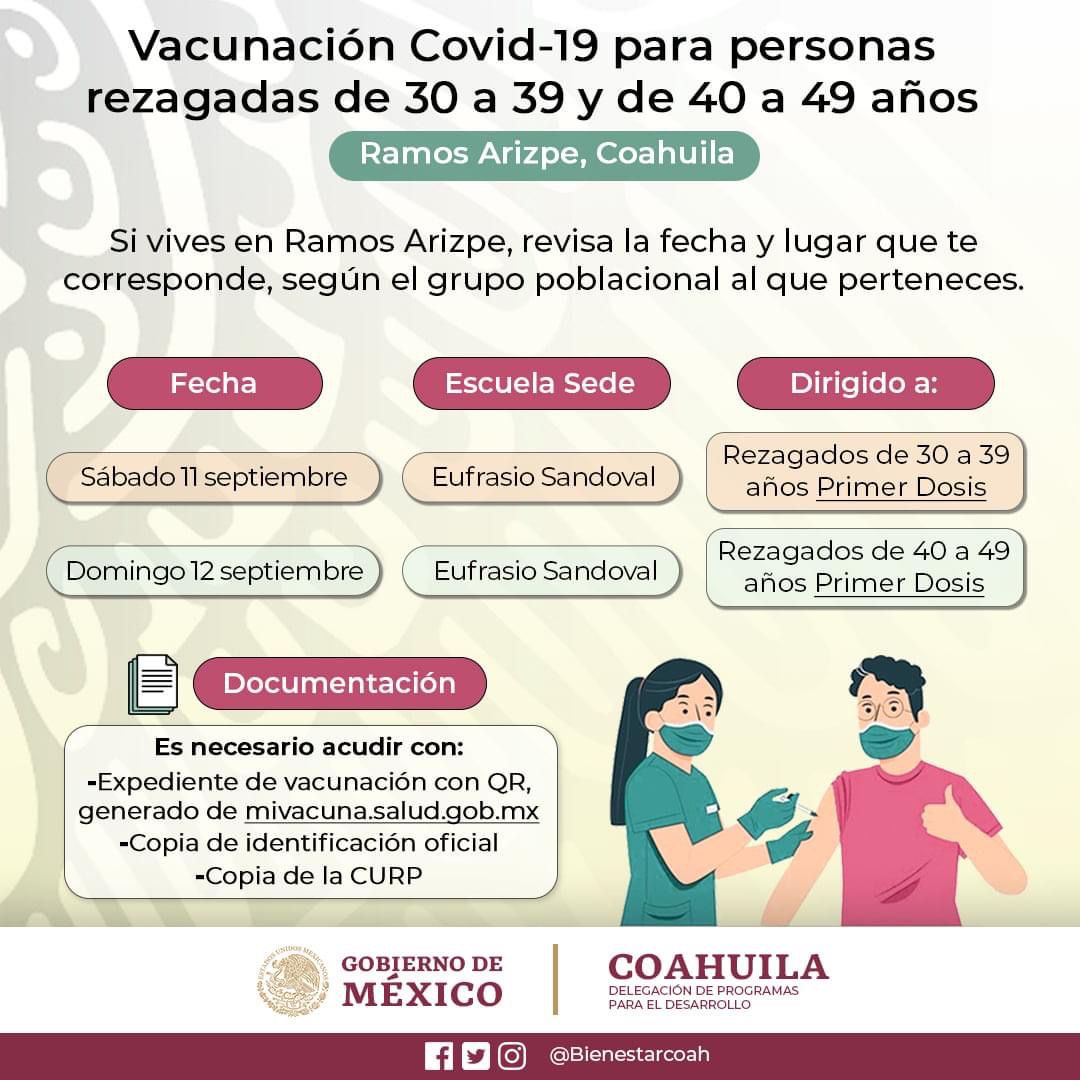 Vacunación Covid-19 para personas rezagadas de 30 a 39 y de 40 a 49 años

Ramos Arizpe, Coahuila

Si vives en Ramos Arizpe, revisa la fecha y lugar que te corresponde, según el grupo poblacional al que perteneces.

| Fecha | Escuela Sede | Dirigido a: |
|---|---|---|
| Sábado 11 septiembre | Eufrasio Sandoval | Rezagados de 30 a 39 años Primer Dosis |
| Domingo 12 septiembre | Eufrasio Sandoval | Rezagados de 40 a 49 años Primer Dosis |

Documentación

Es necesario acudir con:
-Expediente de vacunación con QR, generado de mivacuna.salud.gob.mx
-Copia de identificación oficial
-Copia de la CURP

ESTADOS UNIDOS MEXICANOS
GOBIERNO DE MÉXICO

COAHUILA
DELEGACIÓN DE PROGRAMAS PARA EL DESARROLLO

@Bienestarcoah